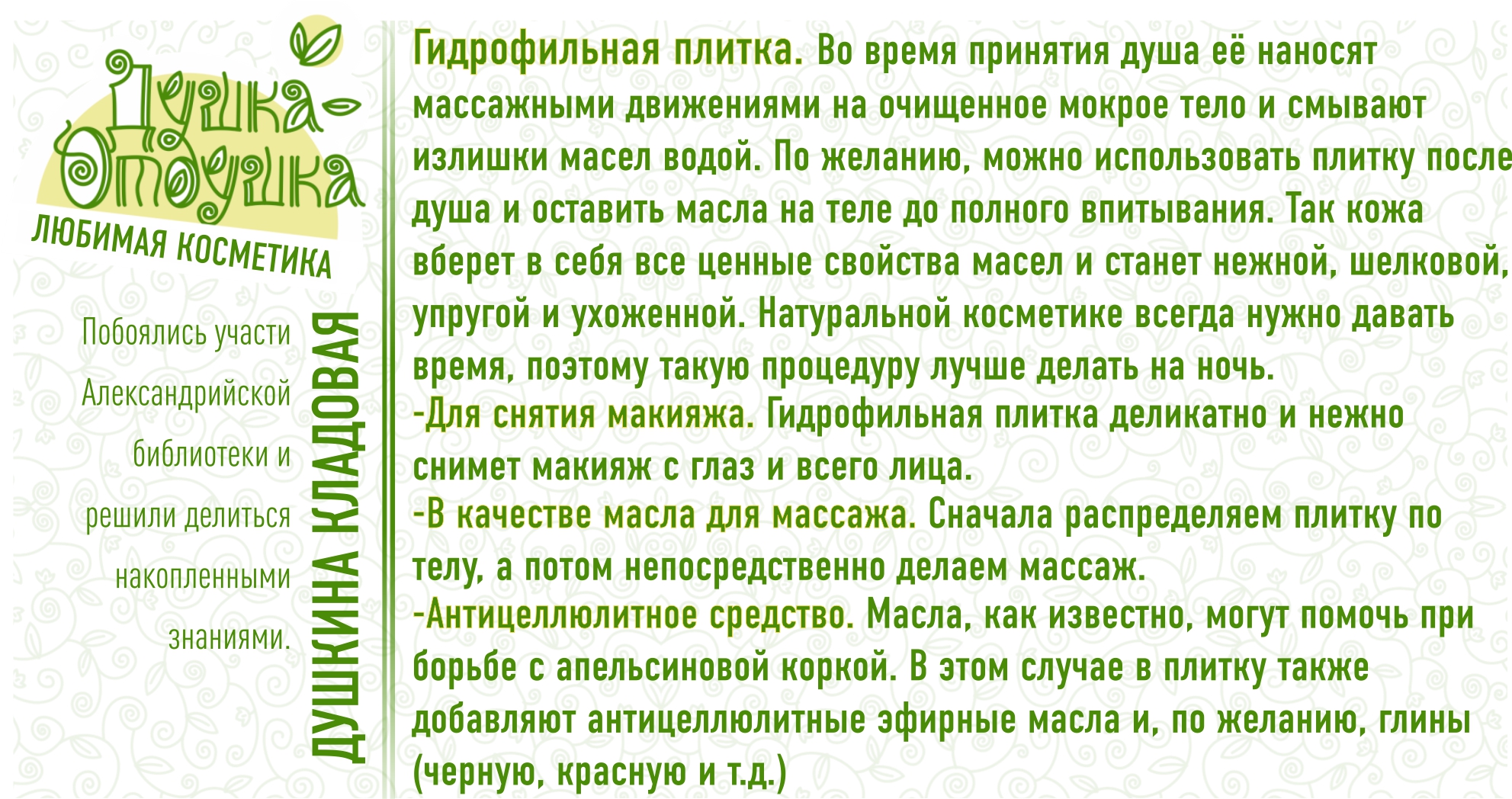 Душка-Отдушка
ЛЮБИМАЯ КОСМЕТИКА

Побоялись участи Александрийской библиотеки и решили делиться накопленными знаниями.

ДУШКИНА КЛАДОВАЯ

Гидрофильная плитка. Во время принятия душа её наносят массажными движениями на очищенное мокрое тело и смывают излишки масел водой. По желанию, можно использовать плитку после душа и оставить масла на теле до полного впитывания. Так кожа вберет в себя все ценные свойства масел и станет нежной, шелковой, упругой и ухоженной. Натуральной косметике всегда нужно давать время, поэтому такую процедуру лучше делать на ночь.
-Для снятия макияжа. Гидрофильная плитка деликатно и нежно снимет макияж с глаз и всего лица.
-В качестве масла для массажа. Сначала распределяем плитку по телу, а потом непосредственно делаем массаж.
-Антицеллюлитное средство. Масла, как известно, могут помочь при борьбе с апельсиновой коркой. В этом случае в плитку также добавляют антицеллюлитные эфирные масла и, по желанию, глины (черную, красную и т.д.)